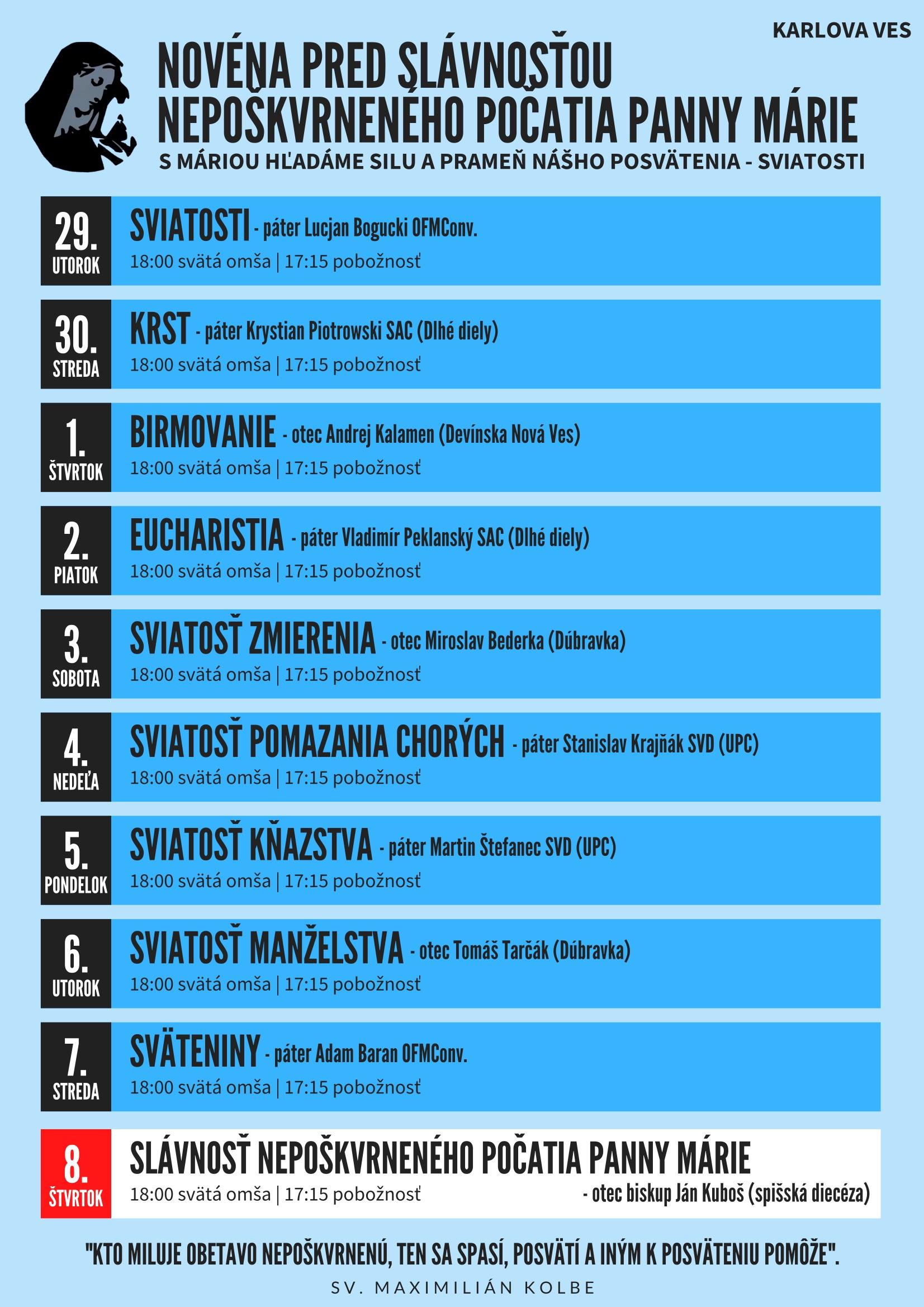 KARLOVA VES

NOVÉNA PRED SLÁVNOSŤOU NEPOŠKVRNENÉHO POČATIA PANNY MÁRIE

S MÁRIOU HĽADÁME SILU A PRAMEŇ NÁŠHO POSVÄTENIA - SVIATOSTI

29. UTOROK
SVIATOSTI - páter Lucjan Bogucki OFMConv.
18:00 svätá omša | 17:15 pobožnosť

30. STREDA
KRST - páter Krystian Piotrowski SAC (Dlhé diely)
18:00 svätá omša | 17:15 pobožnosť

1. ŠTVRTOK
BIRMOVANIE - otec Andrej Kalamen (Devínska Nová Ves)
18:00 svätá omša | 17:15 pobožnosť

2. PIATOK
EUCHARISTIA - páter Vladimír Peklanský SAC (Dlhé diely)
18:00 svätá omša | 17:15 pobožnosť

3. SOBOTA
SVIATOSŤ ZMIERENIA - otec Miroslav Bederka (Dúbravka)
18:00 svätá omša | 17:15 pobožnosť

4. NEDEĽA
SVIATOSŤ POMAZANIA CHORÝCH - páter Stanislav Krajňák SVD (UPC)
18:00 svätá omša | 17:15 pobožnosť

5. PONDELOK
SVIATOSŤ KŇAZSTVA - páter Martin Štefanec SVD (UPC)
18:00 svätá omša | 17:15 pobožnosť

6. UTOROK
SVIATOSŤ MANŽELSTVA - otec Tomáš Tarčák (Dúbravka)
18:00 svätá omša | 17:15 pobožnosť

7. STREDA
SVÄTENINY - páter Adam Baran OFMConv.
18:00 svätá omša | 17:15 pobožnosť

8. ŠTVRTOK
SLÁVNOSŤ NEPOŠKVRNENÉHO POČATIA PANNY MÁRIE
18:00 svätá omša | 17:15 pobožnosť
- otec biskup Ján Kuboš (spišská diecéza)

"KTO MILUJE OBETAVO NEPOŠKVRNENÚ, TEN SA SPASÍ, POSVÄTÍ A INÝM K POSVÄTENIU POMÔŽE".
SV. MAXIMILIÁN KOLBE